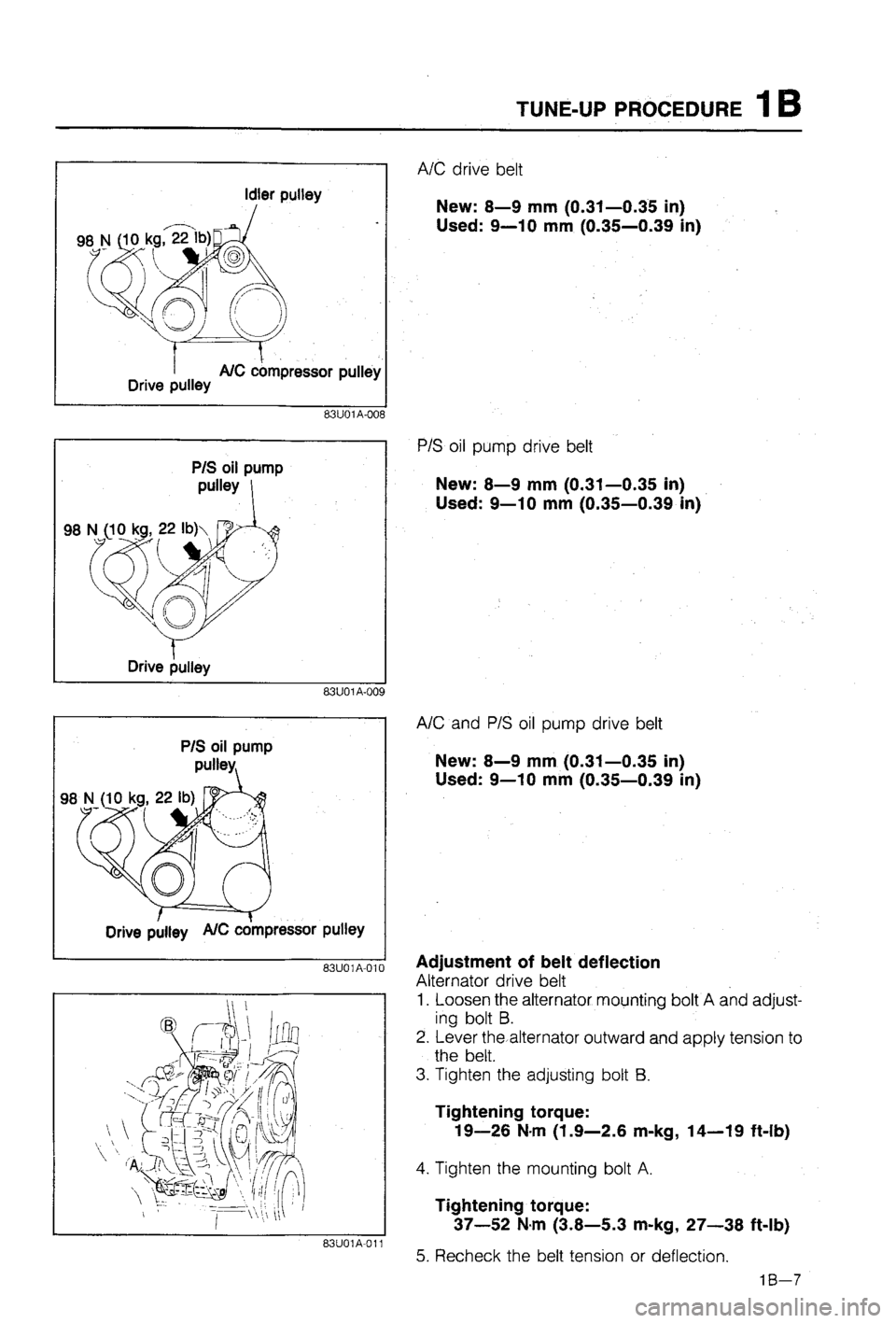 TUNE-UP PROCEDURE 1B

Idler pulley

98 N (10 kg, 22 lb)

Drive pulley

A/C compressor pulley

83U01A-008

A/C drive belt

New: 8—9 mm (0.31—0.35 in)
Used: 9—10 mm (0.35—0.39 in)

P/S oil pump pulley

98 N (10 kg, 22 lb)

Drive pulley

83U01A-009

P/S oil pump drive belt

New: 8—9 mm (0.31—0.35 in)
Used: 9—10 mm (0.35—0.39 in)

P/S oil pump pulley

98 N (10 kg, 22 lb)

Drive pulley A/C compressor pulley

83U01A-010

A/C and P/S oil pump drive belt

New: 8—9 mm (0.31—0.35 in)
Used: 9—10 mm (0.35—0.39 in)

B

A

83U01A-011

Adjustment of belt deflection
Alternator drive belt
1. Loosen the alternator mounting bolt A and adjusting bolt B.
2. Lever the alternator outward and apply tension to the belt.
3. Tighten the adjusting bolt B.

Tightening torque:
19—26 N·m (1.9—2.6 m-kg, 14—19 ft-lb)

4. Tighten the mounting bolt A.

Tightening torque:
37—52 N·m (3.8—5.3 m-kg, 27—38 ft-lb)

5. Recheck the belt tension or deflection.

1B—7

carmanualsonline.info